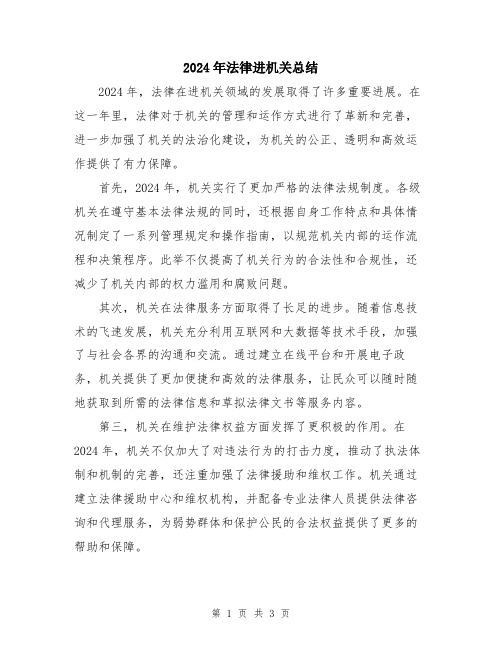 2024年法律进机关总结

2024年，法律在进机关领域的发展取得了许多重要进展。在这一年里，法律对于机关的管理和运作方式进行了革新和完善，进一步加强了机关的法治化建设，为机关的公正、透明和高效运作提供了有力保障。

首先，2024年，机关实行了更加严格的法律法规制度。各级机关在遵守基本法律法规的同时，还根据自身工作特点和具体情况制定了一系列管理规定和操作指南，以规范机关内部的运作流程和决策程序。此举不仅提高了机关行为的合法性和合规性，还减少了机关内部的权力滥用和腐败问题。

其次，机关在法律服务方面取得了长足的进步。随着信息技术的飞速发展，机关充分利用互联网和大数据等技术手段，加强了与社会各界的沟通和交流。通过建立在线平台和开展电子政务，机关提供了更加便捷和高效的法律服务，让民众可以随时随地获取到所需的法律信息和草拟法律文书等服务内容。

第三，机关在维护法律权益方面发挥了更积极的作用。在2024年，机关不仅加大了对违法行为的打击力度，推动了执法体制和机制的完善，还注重加强了法律援助和维权工作。机关通过建立法律援助中心和维权机构，并配备专业法律人员提供法律咨询和代理服务，为弱势群体和保护公民的合法权益提供了更多的帮助和保障。

第 1 页 共 3 页